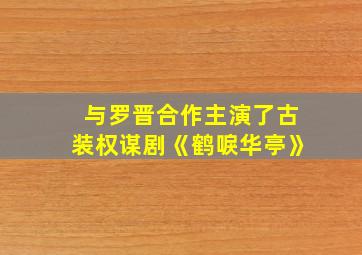 与罗晋合作主演了古装权谋剧《鹤唳华亭》